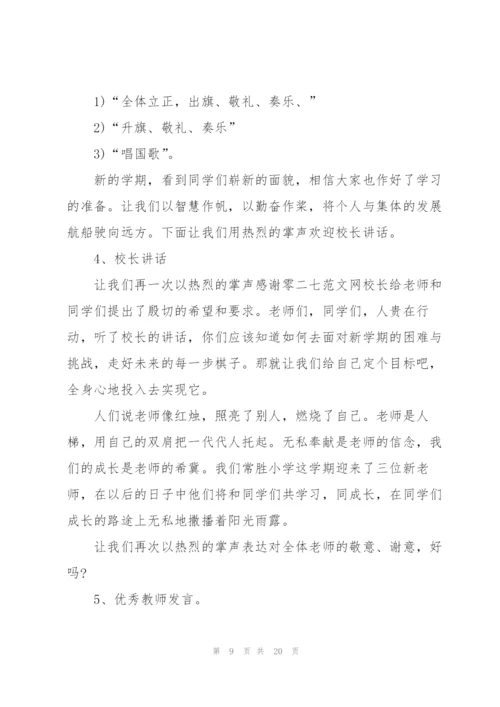 1）“全体立正，出旗、敬礼、奏乐、”

2）“升旗、敬礼、奏乐”

3）“唱国歌”。

新的学期，看到同学们崭新的面貌，相信大家也作好了学习的准备。让我们以智慧作帆，以勤奋作桨，将个人与集体的发展航船驶向远方。下面让我们用热烈的掌声欢迎校长讲话。

4、校长讲话

让我们再一次以热烈的掌声感谢零二七范文网校长给老师和同学们提出了殷切的希望和要求。老师们，同学们，人贵在行动，听了校长的讲话，你们应该知道如何去面对新学期的困难与挑战，走好未来的每一步棋子。那就让我们给自己定个目标吧，全身心地投入去实现它。

人们说老师像红烛，照亮了别人，燃烧了自己。老师是人梯，用自己的双肩把一代代人托起。无私奉献是老师的信念，我们的成长是老师的希冀。我们常胜小学这学期迎来了三位新老师，在以后的日子中他们将和同学们共学习，同成长，在同学们成长的路途上无私地撒播着阳光雨露。

让我们再次以热烈的掌声表达对全体老师的敬意、谢意，好吗？

5、优秀教师发言。

第 9 页 共 20 页